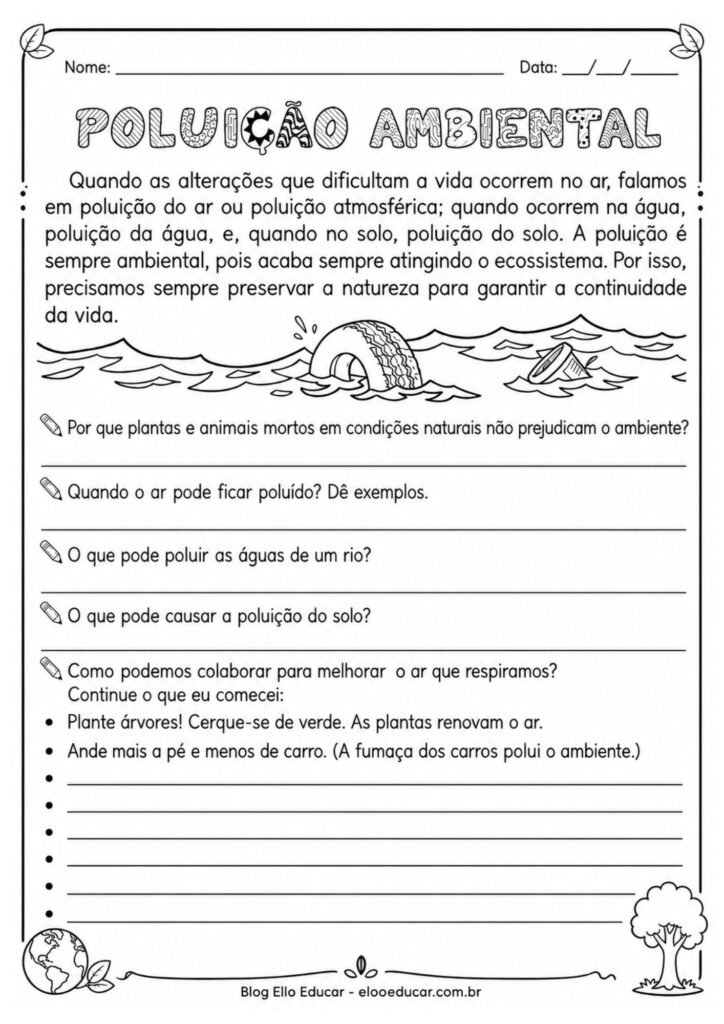 Nome: ____ Data: ____/____/____

POLUIÇÃO AMBIENTAL

Quando as alterações que dificultam a vida ocorrem no ar, falamos em poluição do ar ou poluição atmosférica; quando ocorrem na água, poluição da água, e, quando no solo, poluição do solo. A poluição é sempre ambiental, pois acaba sempre atingindo o ecossistema. Por isso, precisamos sempre preservar a natureza para garantir a continuidade da vida.

Por que plantas e animais mortos em condições naturais não prejudicam o ambiente?
____

Quando o ar pode ficar poluído? Dê exemplos.
____

O que pode poluir as águas de um rio?
____

O que pode causar a poluição do solo?
____

Como podemos colaborar para melhorar o ar que respiramos?
Continue o que eu comecei:
• Plante árvores! Cerque-se de verde. As plantas renovam o ar.
• Ande mais a pé e menos de carro. (A fumaça dos carros polui o ambiente.)
• ____
• ____
• ____
• ____
• ____
• ____

Blog Ello Educar - elooeducar.com.br